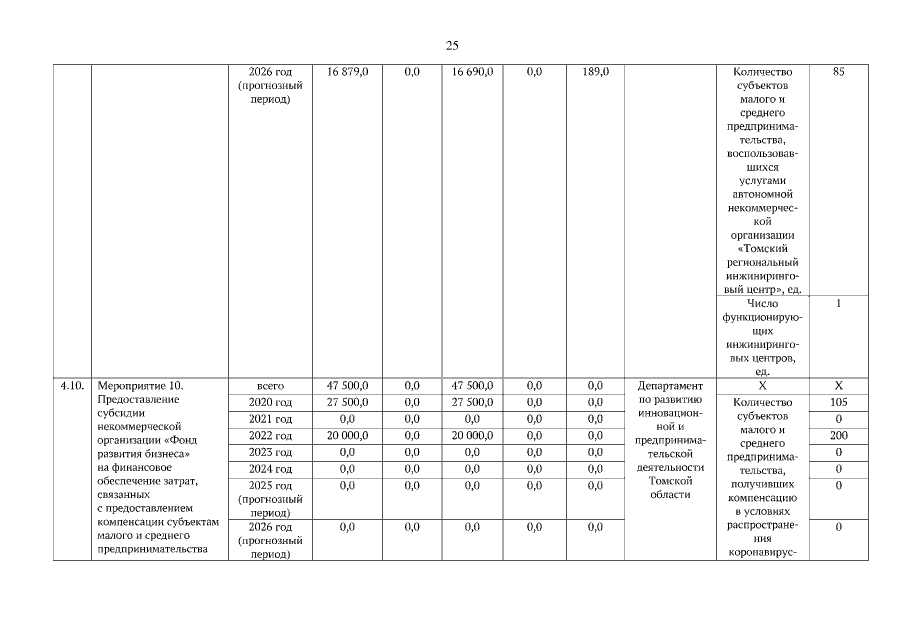 25

| | | | | | | | | | | |
|---|---|---|---|---|---|---|---|---|---|---|
| | | 2026 год (прогнозный период) | 16 879,0 | 0,0 | 16 690,0 | 0,0 | 189,0 | | Количество субъектов малого и среднего предпринимательства, воспользовавшихся услугами автономной некоммерческой организации «Томский региональный инжиниринговый центр», ед. | 85 |
| | | | | | | | | | Число функционирующих инжиниринговых центров, ед. | 1 |
| 4.10. | Мероприятие 10. Предоставление субсидии некоммерческой организации «Фонд развития бизнеса» на финансовое обеспечение затрат, связанных с предоставлением компенсации субъектам малого и среднего предпринимательства | всего | 47 500,0 | 0,0 | 47 500,0 | 0,0 | 0,0 | Департамент по развитию инновационной и предпринимательской деятельности Томской области | X | X |
| | | 2020 год | 27 500,0 | 0,0 | 27 500,0 | 0,0 | 0,0 | | Количество субъектов малого и среднего предпринимательства, получивших компенсацию в условиях распространения коронавирус- | 105 |
| | | 2021 год | 0,0 | 0,0 | 0,0 | 0,0 | 0,0 | | | 0 |
| | | 2022 год | 20 000,0 | 0,0 | 20 000,0 | 0,0 | 0,0 | | | 200 |
| | | 2023 год | 0,0 | 0,0 | 0,0 | 0,0 | 0,0 | | | 0 |
| | | 2024 год | 0,0 | 0,0 | 0,0 | 0,0 | 0,0 | | | 0 |
| | | 2025 год (прогнозный период) | 0,0 | 0,0 | 0,0 | 0,0 | 0,0 | | | 0 |
| | | 2026 год (прогнозный период) | 0,0 | 0,0 | 0,0 | 0,0 | 0,0 | | | 0 |